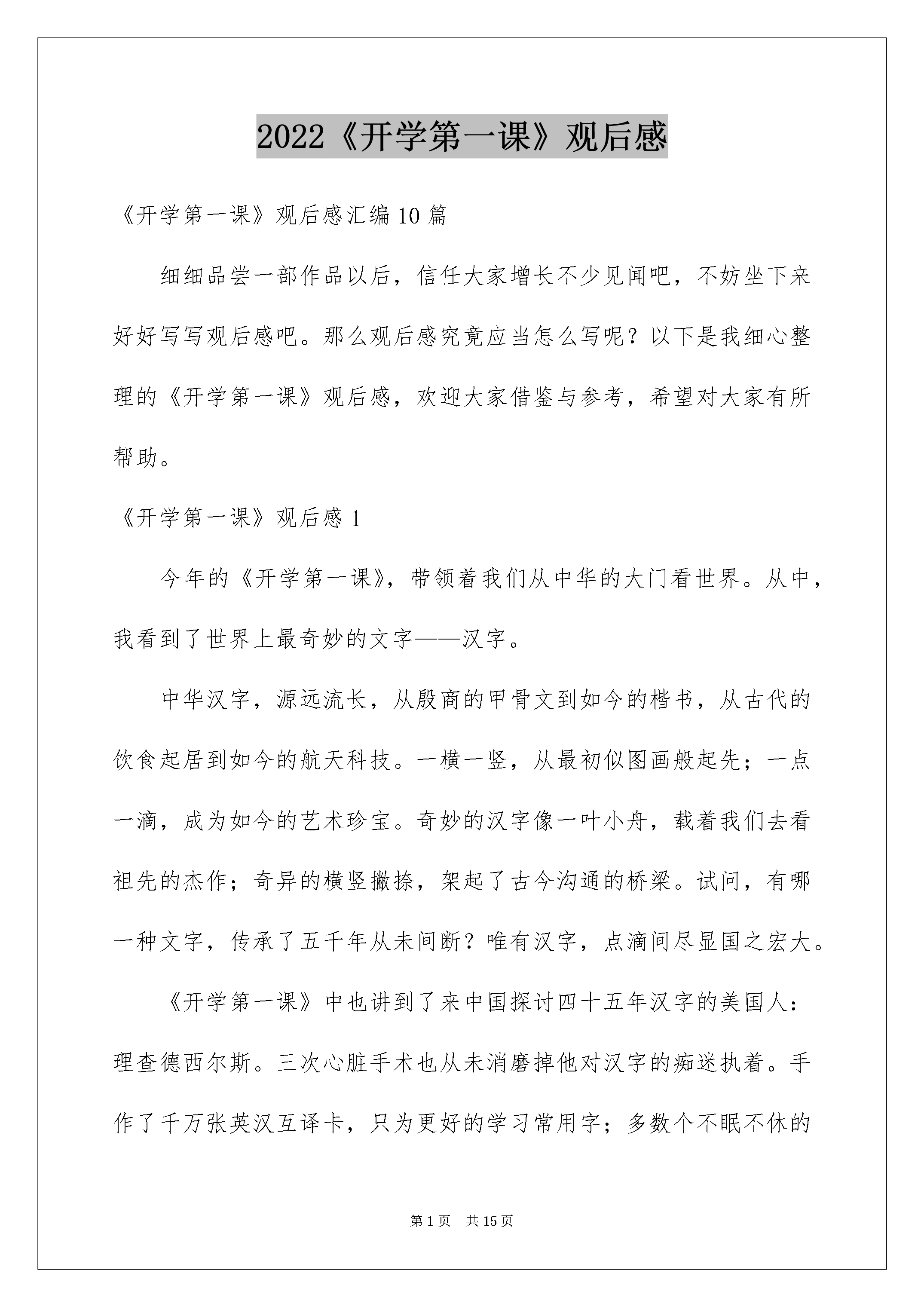 2022《开学第一课》观后感

《开学第一课》观后感汇编10篇

细细品尝一部作品以后，信任大家增长不少见闻吧，不妨坐下来好好写写观后感吧。那么观后感究竟应当怎么写呢？以下是我细心整理的《开学第一课》观后感，欢迎大家借鉴与参考，希望对大家有所帮助。

《开学第一课》观后感1

今年的《开学第一课》，带领着我们从中华的大门看世界。从中，我看到了世界上最奇妙的文字——汉字。

中华汉字，源远流长，从殷商的甲骨文到如今的楷书，从古代的饮食起居到如今的航天科技。一横一竖，从最初似图画般起先；一点一滴，成为如今的艺术珍宝。奇妙的汉字像一叶小舟，载着我们去看祖先的杰作；奇异的横竖撇捺，架起了古今沟通的桥梁。试问，有哪一种文字，传承了五千年从未间断？唯有汉字，点滴间尽显国之宏大。

《开学第一课》中也讲到了来中国探讨四十五年汉字的美国人：理查德西尔斯。三次心脏手术也从未消磨掉他对汉字的痴迷执着。手作了千万张英汉互译卡，只为更好的学习常用字；多数个不眠不休的

第1页　共15页